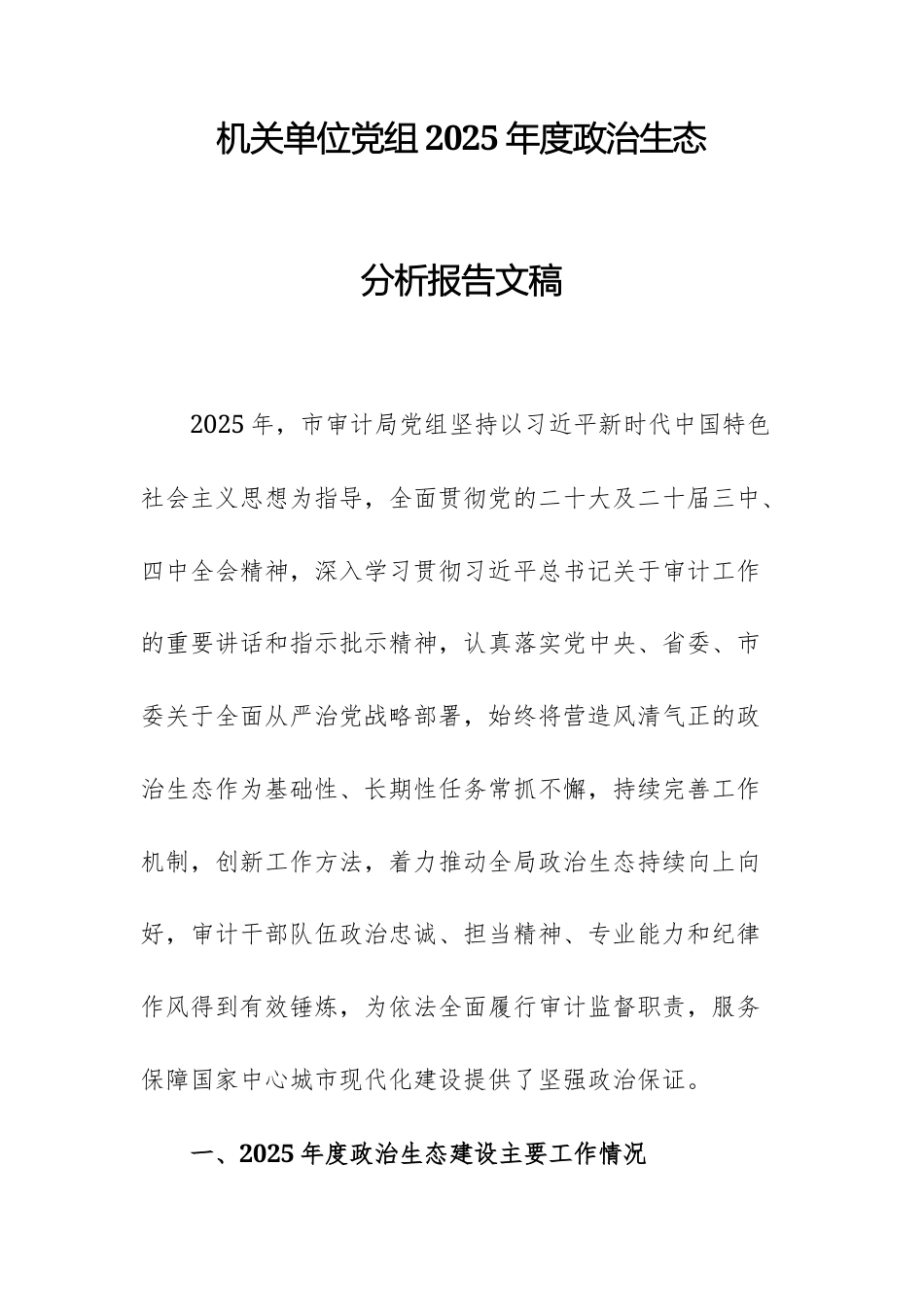 机关单位党组2025年度政治生态

分析报告文稿

2025年，市审计局党组坚持以习近平新时代中国特色社会主义思想为指导，全面贯彻党的二十大及二十届三中、四中全会精神，深入学习贯彻习近平总书记关于审计工作的重要讲话和指示批示精神，认真落实党中央、省委、市委关于全面从严治党战略部署，始终将营造风清气正的政治生态作为基础性、长期性任务常抓不懈，持续完善工作机制，创新工作方法，着力推动全局政治生态持续向上向好，审计干部队伍政治忠诚、担当精神、专业能力和纪律作风得到有效锤炼，为依法全面履行审计监督职责，服务保障国家中心城市现代化建设提供了坚强政治保证。

一、2025年度政治生态建设主要工作情况